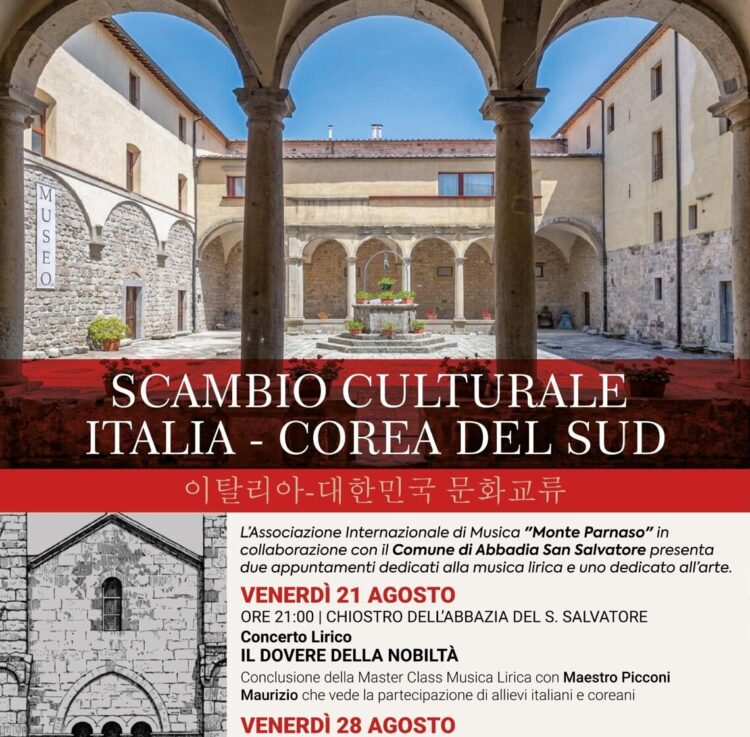 MUSEO

SCAMBIO CULTURALE
ITALIA - COREA DEL SUD

이탈리아-대한민국 문화교류

L'Associazione Internazionale di Musica "Monte Parnaso" in collaborazione con il Comune di Abbadia San Salvatore presenta due appuntamenti dedicati alla musica lirica e uno dedicato all'arte.

VENERDÌ 21 AGOSTO
ORE 21:00 | CHIOSTRO DELL'ABBAZIA DEL S. SALVATORE
Concerto Lirico
IL DOVERE DELLA NOBILTÀ
Conclusione della Master Class Musica Lirica con Maestro Picconi Maurizio che vede la partecipazione di allievi italiani e coreani

VENERDÌ 28 AGOSTO